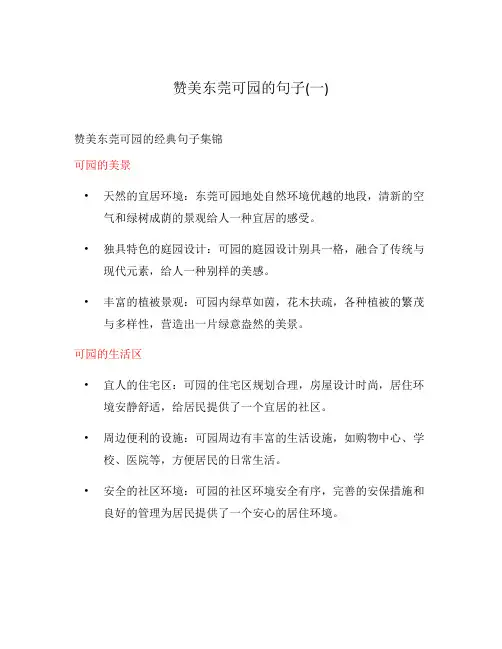 赞美东莞可园的句子(一)

赞美东莞可园的经典句子集锦

可园的美景

• 天然的宜居环境：东莞可园地处自然环境优越的地段，清新的空气和绿树成荫的景观给人一种宜居的感受。

• 独具特色的庭园设计：可园的庭园设计别具一格，融合了传统与现代元素，给人一种别样的美感。

• 丰富的植被景观：可园内绿草如茵，花木扶疏，各种植被的繁茂与多样性，营造出一片绿意盎然的美景。

可园的生活区

• 宜人的住宅区：可园的住宅区规划合理，房屋设计时尚，居住环境安静舒适，给居民提供了一个宜居的社区。

• 周边便利的设施：可园周边有丰富的生活设施，如购物中心、学校、医院等，方便居民的日常生活。

• 安全的社区环境：可园的社区环境安全有序，完善的安保措施和良好的管理为居民提供了一个安心的居住环境。